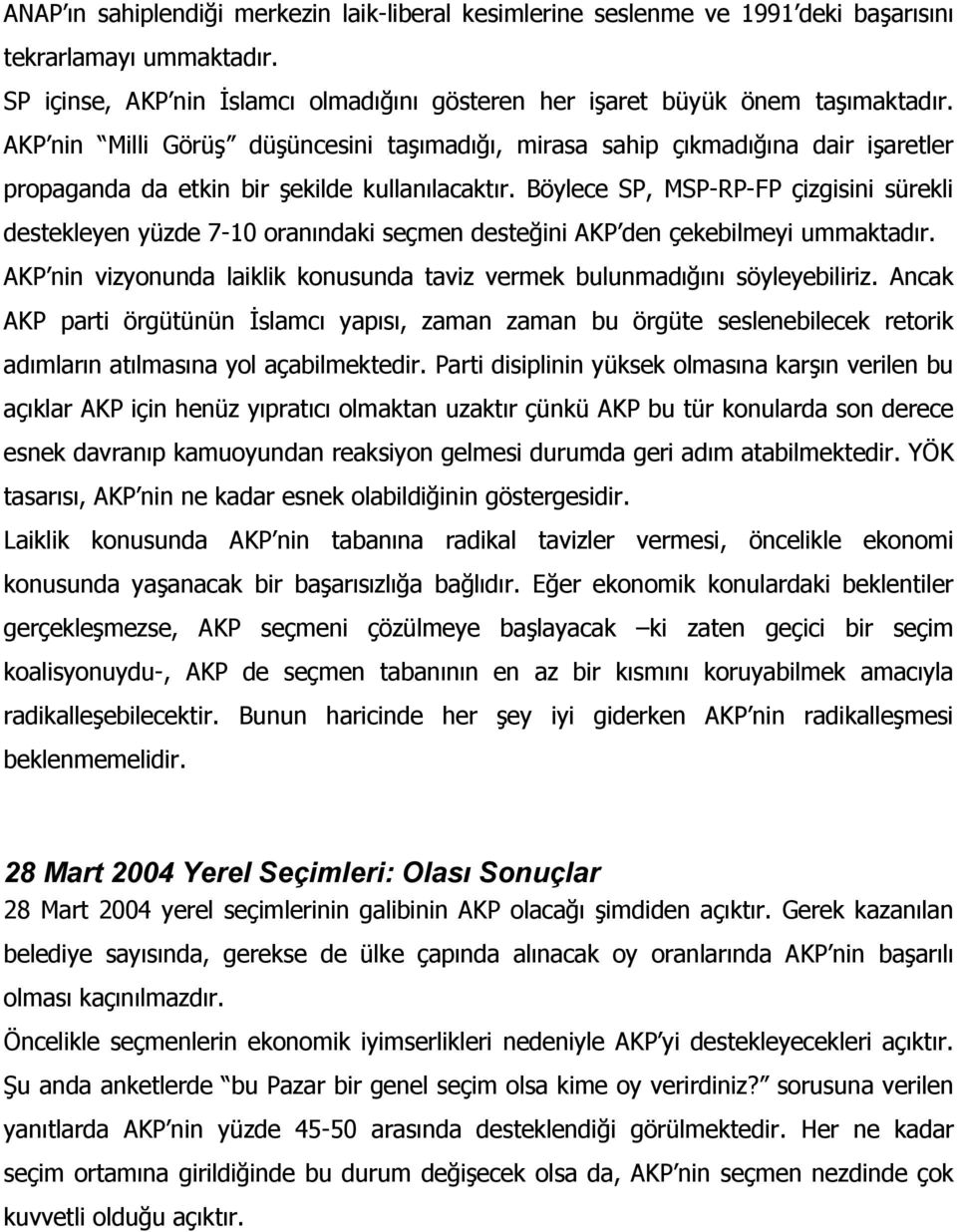 ANAP'ın sahiplendiği merkezin laik-liberal kesimlerine seslenme ve 1991'deki başarısını tekrarlamayı ummaktadır.
SP içinse, AKP'nin İslamcı olmadığını gösteren her işaret büyük önem taşımaktadır. AKP'nin "Milli Görüş" düşüncesini taşımadığı, mirasa sahip çıkmadığına dair işaretler propaganda da etkin bir şekilde kullanılacaktır. Böylece SP, MSP-RP-FP çizgisini sürekli destekleyen yüzde 7-10 oranındaki seçmen desteğini AKP'den çekebilmeyi ummaktadır.
AKP'nin vizyonunda laiklik konusunda taviz vermek bulunmadığını söyleyebiliriz. Ancak AKP parti örgütünün İslamcı yapısı, zaman zaman bu örgüte seslenebilecek retorik adımların atılmasına yol açabilmektedir. Parti disiplinin yüksek olmasına karşın verilen bu açıklar AKP için henüz yıpratıcı olmaktan uzaktır çünkü AKP bu tür konularda son derece esnek davranıp kamuoyundan reaksiyon gelmesi durumda geri adım atabilmektedir. YÖK tasarısı, AKP'nin ne kadar esnek olabildiğinin göstergesidir.
Laiklik konusunda AKP'nin tabanına radikal tavizler vermesi, öncelikle ekonomi konusunda yaşanacak bir başarısızlığa bağlıdır. Eğer ekonomik konulardaki beklentiler gerçekleşmezse, AKP seçmeni çözülmeye başlayacak –ki zaten geçici bir seçim koalisyonuydu-, AKP de seçmen tabanının en az bir kısmını koruyabilmek amacıyla radikalleşebilecektir. Bunun haricinde her şey iyi giderken AKP'nin radikalleşmesi beklenmemelidir.

28 Mart 2004 Yerel Seçimleri: Olası Sonuçlar
28 Mart 2004 yerel seçimlerinin galibinin AKP olacağı şimdiden açıktır. Gerek kazanılan belediye sayısında, gerekse de ülke çapında alınacak oy oranlarında AKP'nin başarılı olması kaçınılmazdır.
Öncelikle seçmenlerin ekonomik iyimserlikleri nedeniyle AKP'yi destekleyecekleri açıktır. Şu anda anketlerde "bu Pazar bir genel seçim olsa kime oy verirdiniz?" sorusuna verilen yanıtlarda AKP'nin yüzde 45-50 arasında desteklendiği görülmektedir. Her ne kadar seçim ortamına girildiğinde bu durum değişecek olsa da, AKP'nin seçmen nezdinde çok kuvvetli olduğu açıktır.